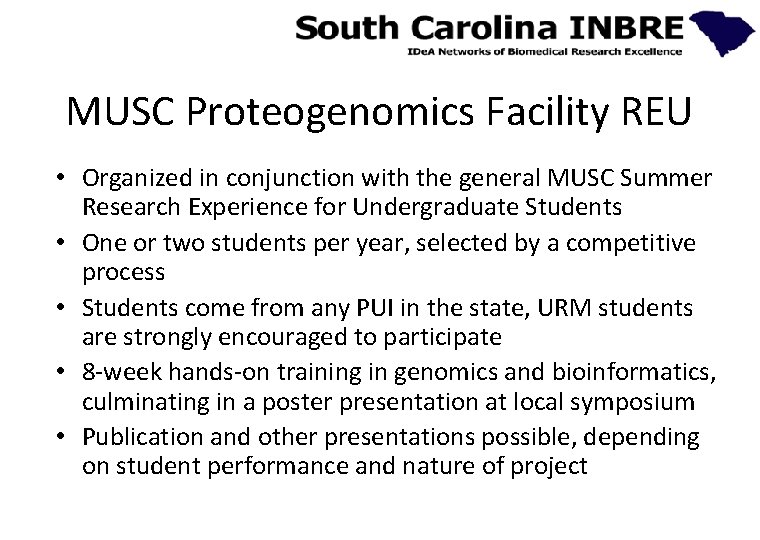 South Carolina INBRE
IDeA Networks of Biomedical Research Excellence

MUSC Proteogenomics Facility REU

• Organized in conjunction with the general MUSC Summer Research Experience for Undergraduate Students
• One or two students per year, selected by a competitive process
• Students come from any PUI in the state, URM students are strongly encouraged to participate
• 8-week hands-on training in genomics and bioinformatics, culminating in a poster presentation at local symposium
• Publication and other presentations possible, depending on student performance and nature of project